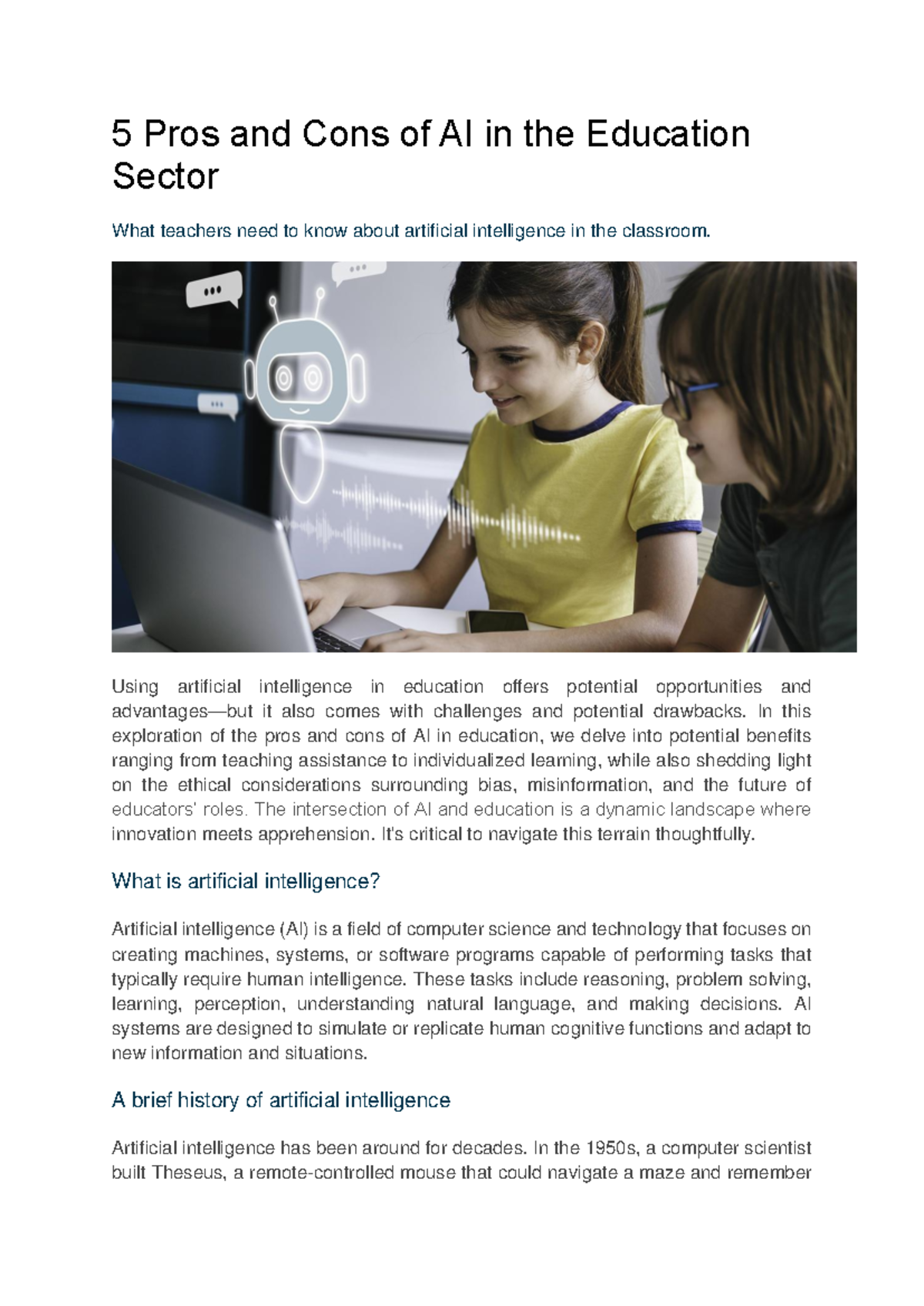 5 Pros and Cons of AI in the Education Sector

What teachers need to know about artificial intelligence in the classroom.

Using artificial intelligence in education offers potential opportunities and advantages—but it also comes with challenges and potential drawbacks. In this exploration of the pros and cons of AI in education, we delve into potential benefits ranging from teaching assistance to individualized learning, while also shedding light on the ethical considerations surrounding bias, misinformation, and the future of educators' roles. The intersection of AI and education is a dynamic landscape where innovation meets apprehension. It's critical to navigate this terrain thoughtfully.

What is artificial intelligence?

Artificial intelligence (AI) is a field of computer science and technology that focuses on creating machines, systems, or software programs capable of performing tasks that typically require human intelligence. These tasks include reasoning, problem solving, learning, perception, understanding natural language, and making decisions. AI systems are designed to simulate or replicate human cognitive functions and adapt to new information and situations.

A brief history of artificial intelligence

Artificial intelligence has been around for decades. In the 1950s, a computer scientist built Theseus, a remote-controlled mouse that could navigate a maze and remember